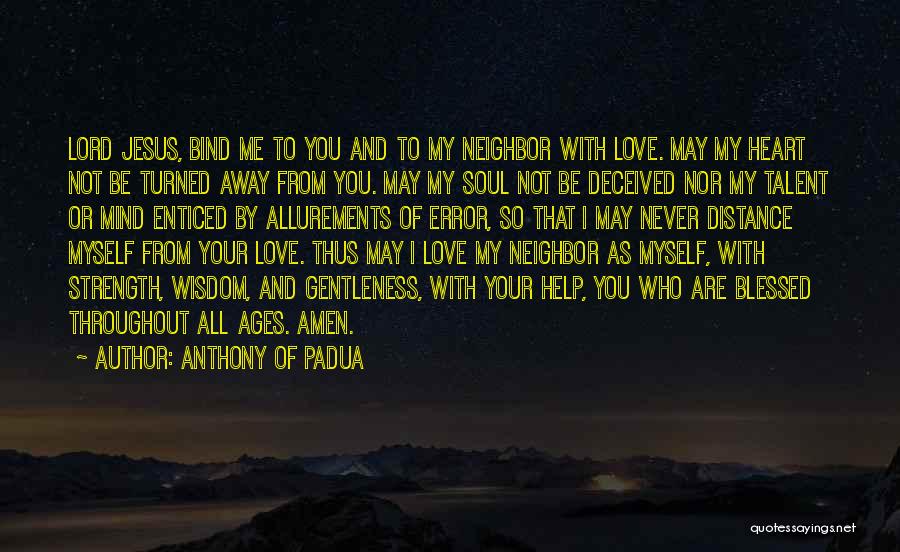 LORD JESUS, BIND ME TO YOU AND TO MY NEIGHBOR WITH LOVE. MAY MY HEART NOT BE TURNED AWAY FROM YOU. MAY MY SOUL NOT BE DECEIVED NOR MY TALENT OR MIND ENTICED BY ALLUREMENTS OF ERROR, SO THAT I MAY NEVER DISTANCE MYSELF FROM YOUR LOVE. THUS MAY I LOVE MY NEIGHBOR AS MYSELF, WITH STRENGTH, WISDOM, AND GENTLENESS, WITH YOUR HELP, YOU WHO ARE BLESSED THROUGHOUT ALL AGES. AMEN.

~ AUTHOR: ANTHONY OF PADUA

quotessayings.net